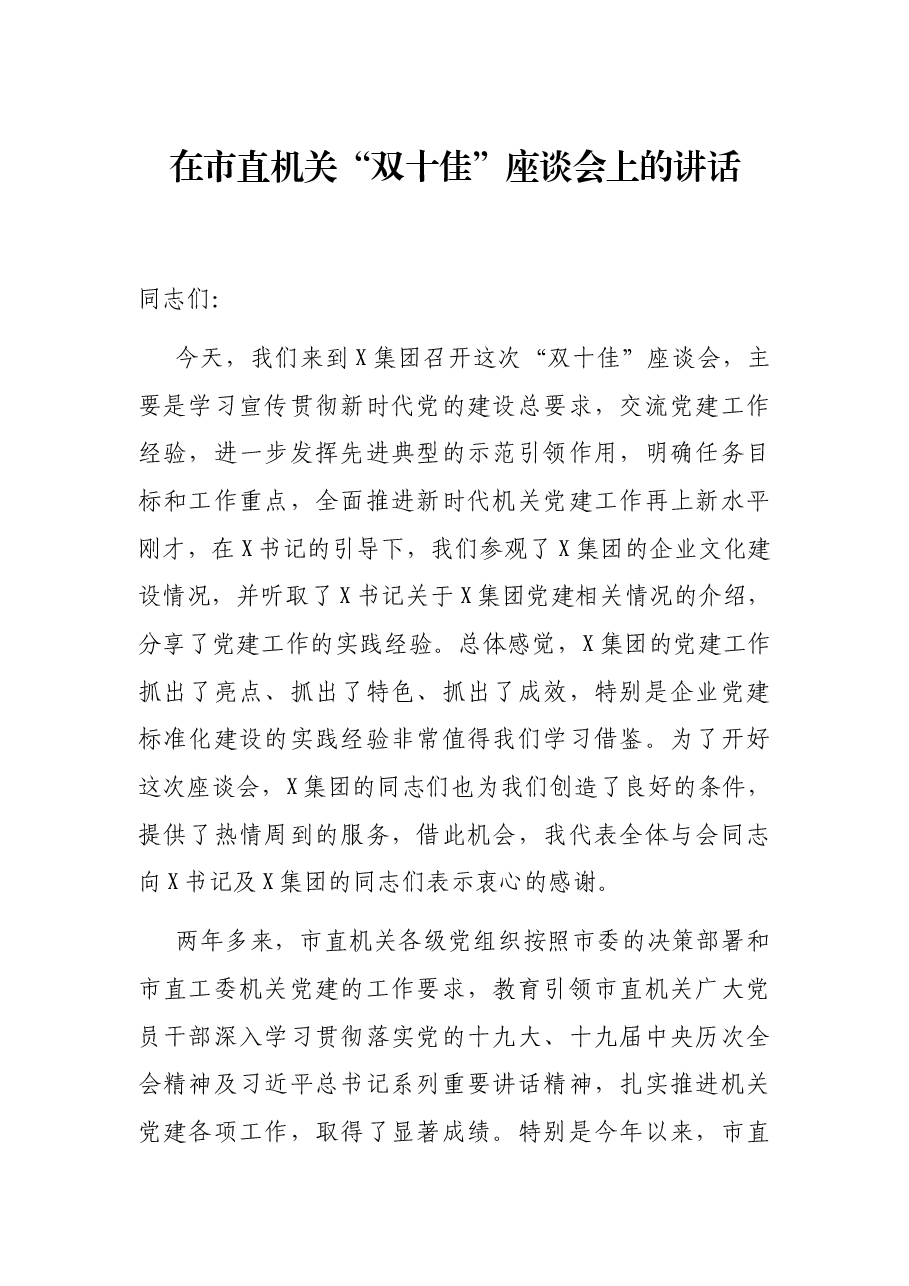 在市直机关“双十佳”座谈会上的讲话

同志们:

今天，我们来到X集团召开这次“双十佳”座谈会，主要是学习宣传贯彻新时代党的建设总要求，交流党建工作经验，进一步发挥先进典型的示范引领作用，明确任务目标和工作重点，全面推进新时代机关党建工作再上新水平刚才，在X书记的引导下，我们参观了X集团的企业文化建设情况，并听取了X书记关于X集团党建相关情况的介绍，分享了党建工作的实践经验。总体感觉，X集团的党建工作抓出了亮点、抓出了特色、抓出了成效，特别是企业党建标准化建设的实践经验非常值得我们学习借鉴。为了开好这次座谈会，X集团的同志们也为我们创造了良好的条件，提供了热情周到的服务，借此机会，我代表全体与会同志向X书记及X集团的同志们表示衷心的感谢。

两年多来，市直机关各级党组织按照市委的决策部署和市直工委机关党建的工作要求，教育引领市直机关广大党员干部深入学习贯彻落实党的十九大、十九届中央历次全会精神及习近平总书记系列重要讲话精神，扎实推进机关党建各项工作，取得了显著成绩。特别是今年以来，市直